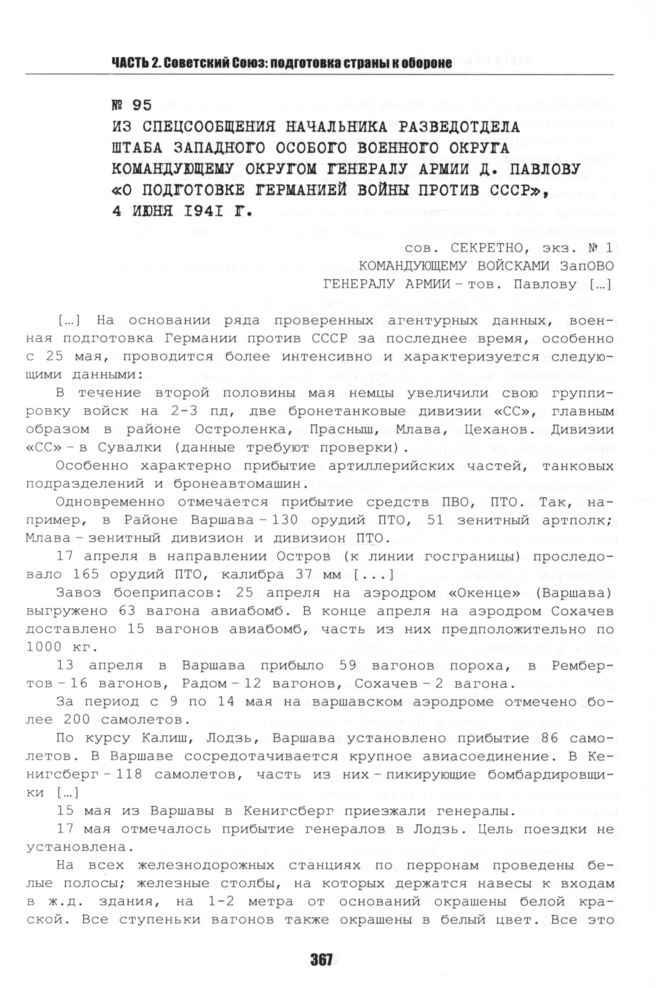 ЧАСТЬ 2. Советский Союз: подготовка страны к обороне

№ 95
ИЗ СПЕЦСООБЩЕНИЯ НАЧАЛЬНИКА РАЗВЕДОТДЕЛА ШТАБА ЗАПАДНОГО ОСОБОГО ВОЕННОГО ОКРУГА КОМАНДУЮЩЕМУ ОКРУГОМ ГЕНЕРАЛУ АРМИИ Д. ПАВЛОВУ «О ПОДГОТОВКЕ ГЕРМАНИЕЙ ВОЙНЫ ПРОТИВ СССР», 4 ИЮНЯ 1941 Г.

сов. СЕКРЕТНО, экз. № 1
КОМАНДУЮЩЕМУ ВОЙСКАМИ ЗапОВО
ГЕНЕРАЛУ АРМИИ – тов. Павлову […]

[…] На основании ряда проверенных агентурных данных, военная подготовка Германии против СССР за последнее время, особенно с 25 мая, проводится более интенсивно и характеризуется следующими данными:

В течение второй половины мая немцы увеличили свою группировку войск на 2-3 пд, две бронетанковые дивизии «СС», главным образом в районе Остроленка, Прасныш, Млава, Цеханов. Дивизии «СС» – в Сувалки (данные требуют проверки).

Особенно характерно прибытие артиллерийских частей, танковых подразделений и бронеавтомашин.

Одновременно отмечается прибытие средств ПВО, ПТО. Так, например, в Районе Варшава – 130 орудий ПТО, 51 зенитный артполк; Млава – зенитный дивизион и дивизион ПТО.

17 апреля в направлении Остров (к линии госграницы) проследовало 165 орудий ПТО, калибра 37 мм [...]

Завоз боеприпасов: 25 апреля на аэродром «Окенце» (Варшава) выгружено 63 вагона авиабомб. В конце апреля на аэродром Сохачев доставлено 15 вагонов авиабомб, часть из них предположительно по 1000 кг.

13 апреля в Варшава прибыло 59 вагонов пороха, в Рембертов – 16 вагонов, Радом – 12 вагонов, Сохачев – 2 вагона.

За период с 9 по 14 мая на варшавском аэродроме отмечено более 200 самолетов.

По курсу Калиш, Лодзь, Варшава установлено прибытие 86 самолетов. В Варшаве сосредотачивается крупное авиасоединение. В Кенигсберг – 118 самолетов, часть из них – пикирующие бомбардировщики […]

15 мая из Варшавы в Кенигсберг приезжали генералы.

17 мая отмечалось прибытие генералов в Лодзь. Цель поездки не установлена.

На всех железнодорожных станциях по перронам проведены белые полосы; железные столбы, на которых держатся навесы к входам в ж.д. здания, на 1-2 метра от оснований окрашены белой краской. Все ступеньки вагонов также окрашены в белый цвет. Все это

367